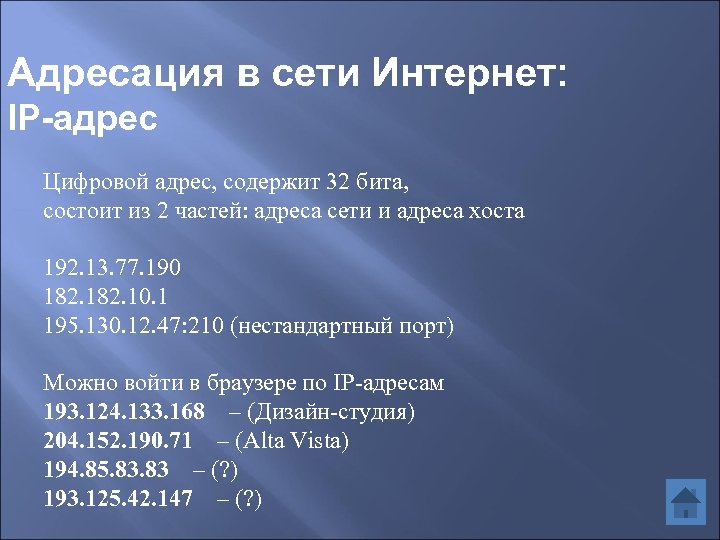 Адресация в сети Интернет:
IP-адрес

Цифровой адрес, содержит 32 бита,
состоит из 2 частей: адреса сети и адреса хоста

192.13.77.190
182.182.10.1
195.130.12.47:210 (нестандартный порт)

Можно войти в браузере по IP-адресам
193.124.133.168 – (Дизайн-студия)
204.152.190.71 – (Alta Vista)
194.85.83.83 – (?)
193.125.42.147 – (?)